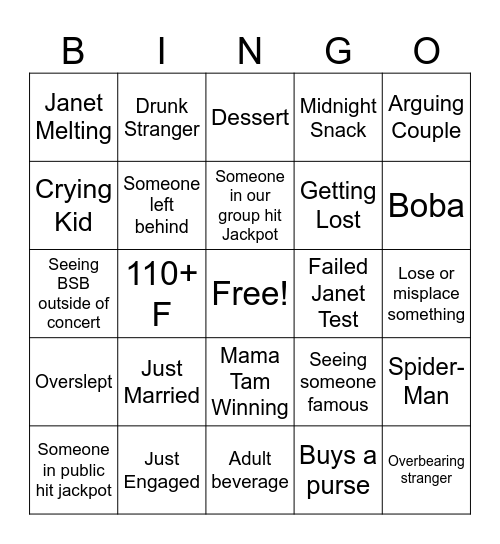 | B | I | N | G | O |
|---|---|---|---|---|
| Janet Melting | Drunk Stranger | Dessert | Midnight Snack | Arguing Couple |
| Crying Kid | Someone left behind | Someone in our group hit Jackpot | Getting Lost | Boba |
| Seeing BSB outside of concert | 110+ F | Free! | Failed Janet Test | Lose or misplace something |
| Overslept | Just Married | Mama Tam Winning | Seeing someone famous | Spider-Man |
| Someone in public hit jackpot | Just Engaged | Adult beverage | Buys a purse | Overbearing stranger |